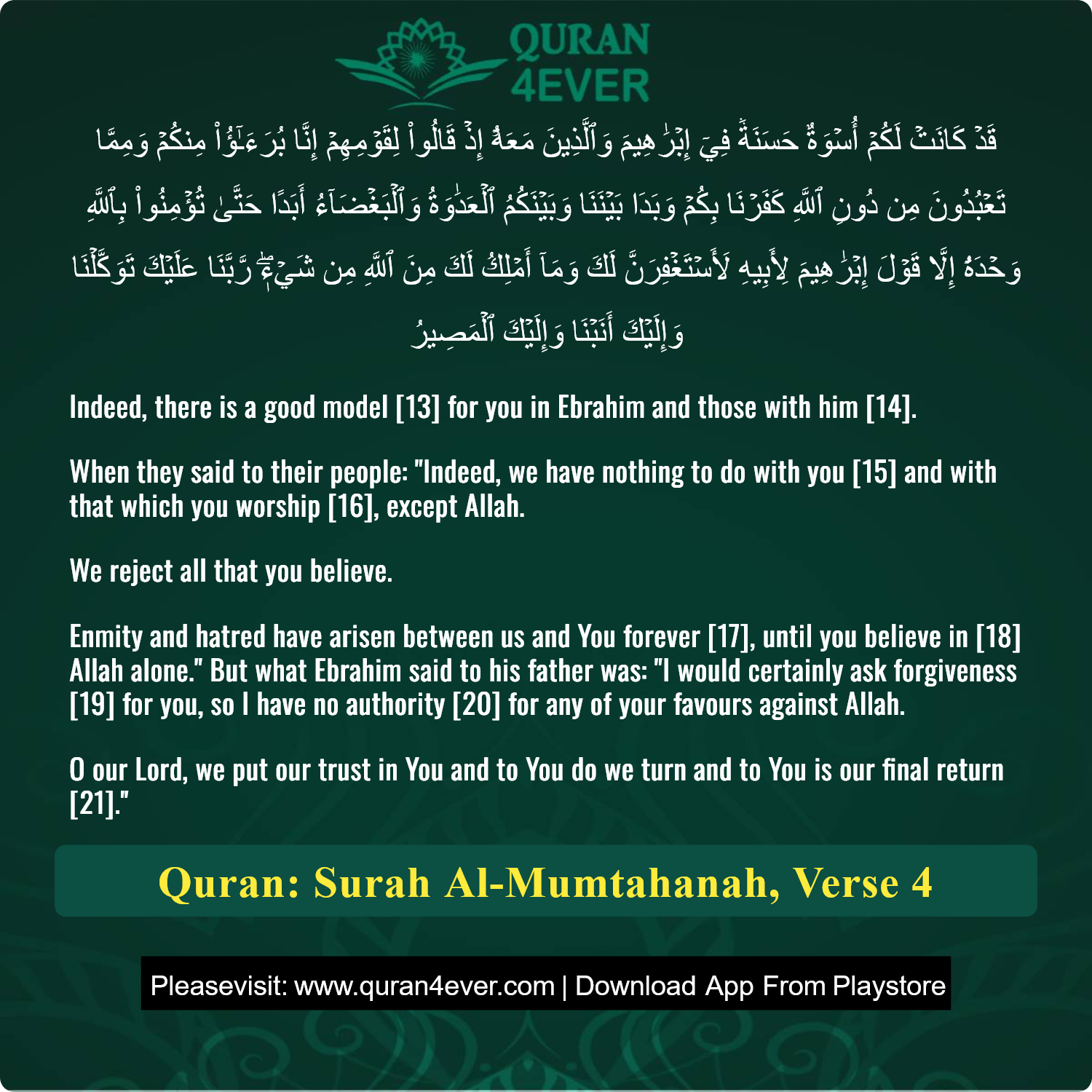 QURAN 4EVER

قَدْ كَانَتْ لَكُمْ أُسْوَةٌ حَسَنَةٌ فِيٓ إِبْرَٰهِيمَ وَٱلَّذِينَ مَعَهُۥٓ إِذْ قَالُوا۟ لِقَوْمِهِمْ إِنَّا بُرَءَٰٓؤُا۟ مِنكُمْ وَمِمَّا تَعْبُدُونَ مِن دُونِ ٱللَّهِ كَفَرْنَا بِكُمْ وَبَدَا بَيْنَنَا وَبَيْنَكُمُ ٱلْعَدَٰوَةُ وَٱلْبَغْضَآءُ أَبَدًا حَتَّىٰ تُؤْمِنُوا۟ بِٱللَّهِ وَحْدَهُۥٓ إِلَّا قَوْلَ إِبْرَٰهِيمَ لِأَبِيهِ لَأَسْتَغْفِرَنَّ لَكَ وَمَآ أَمْلِكُ لَكَ مِنَ ٱللَّهِ مِن شَىْءٍ ۖ رَّبَّنَا عَلَيْكَ تَوَكَّلْنَا وَإِلَيْكَ أَنَبْنَا وَإِلَيْكَ ٱلْمَصِيرُ

Indeed, there is a good model [13] for you in Ebrahim and those with him [14].

When they said to their people: "Indeed, we have nothing to do with you [15] and with that which you worship [16], except Allah.

We reject all that you believe.

Enmity and hatred have arisen between us and You forever [17], until you believe in [18] Allah alone." But what Ebrahim said to his father was: "I would certainly ask forgiveness [19] for you, so I have no authority [20] for any of your favours against Allah.

O our Lord, we put our trust in You and to You do we turn and to You is our final return [21]."

Quran: Surah Al-Mumtahanah, Verse 4

Pleasevisit: www.quran4ever.com | Download App From Playstore